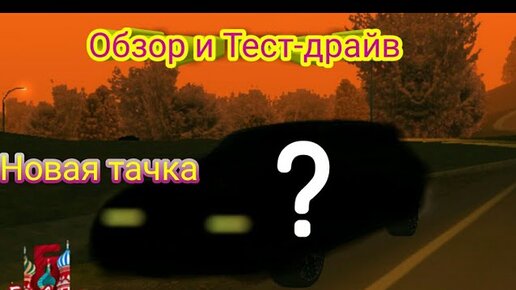 Обзор и Тест-драйв

Новая тачка

?